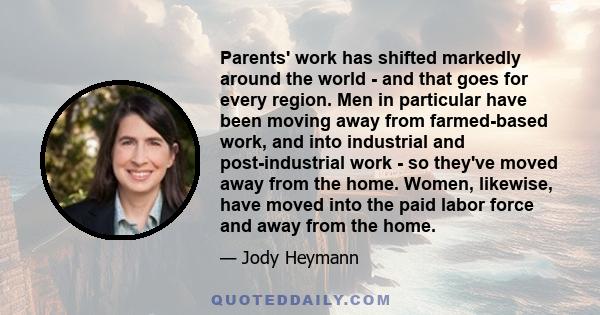 Parents' work has shifted markedly around the world - and that goes for every region. Men in particular have been moving away from farmed-based work, and into industrial and post-industrial work - so they've moved away from the home. Women, likewise, have moved into the paid labor force and away from the home.

— Jody Heymann

QUOTEDDAILY.COM